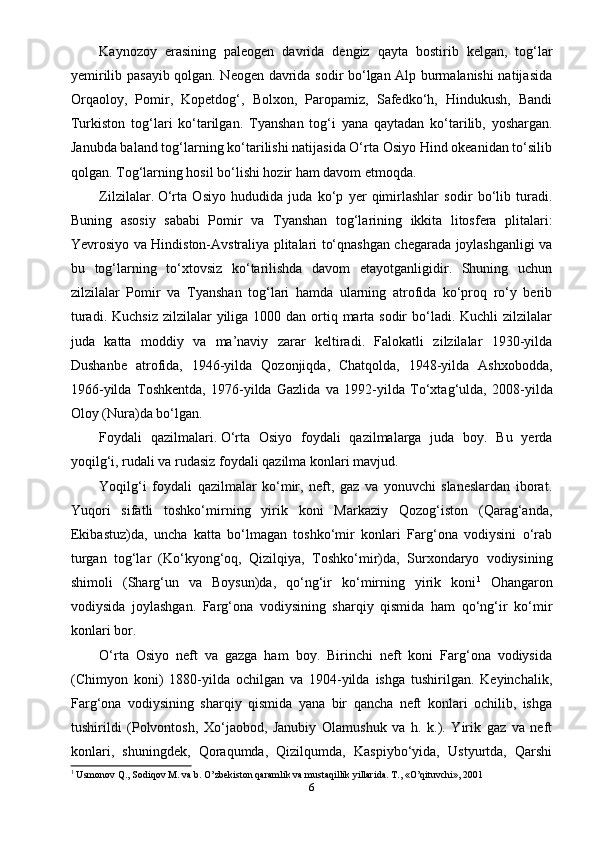 Kaynozoy erasining paleogen davrida dengiz qayta bostirib kelgan, tog‘lar yemirilib pasayib qolgan. Neogen davrida sodir bo‘lgan Alp burmalanishi natijasida Orqaoloy, Pomir, Kopetdog‘, Bolxon, Paropamiz, Safedko‘h, Hindukush, Bandi Turkiston tog‘lari ko‘tarilgan. Tyanshan tog‘i yana qaytadan ko‘tarilib, yoshargan. Janubda baland tog‘larning ko‘tarilishi natijasida O‘rta Osiyo Hind okeanidan to‘silib qolgan. Tog‘larning hosil bo‘lishi hozir ham davom etmoqda.

Zilzilalar. O‘rta Osiyo hududida juda ko‘p yer qimirlashlar sodir bo‘lib turadi. Buning asosiy sababi Pomir va Tyanshan tog‘larining ikkita litosfera plitalari: Yevrosiyo va Hindiston-Avstraliya plitalari to‘qnashgan chegarada joylashganligi va bu tog‘larning to‘xtovsiz ko‘tarilishda davom etayotganligidir. Shuning uchun zilzilalar Pomir va Tyanshan tog‘lari hamda ularning atrofida ko‘proq ro‘y berib turadi. Kuchsiz zilzilalar yiliga 1000 dan ortiq marta sodir bo‘ladi. Kuchli zilzilalar juda katta moddiy va ma’naviy zarar keltiradi. Falokatli zilzilalar 1930-yilda Dushanbe atrofida, 1946-yilda Qozonjiqda, Chatqolda, 1948-yilda Ashxobodda, 1966-yilda Toshkentda, 1976-yilda Gazlida va 1992-yilda To‘xtag‘ulda, 2008-yilda Oloy (Nura)da bo‘lgan.

Foydali qazilmalari. O‘rta Osiyo foydali qazilmalarga juda boy. Bu yerda yoqilg‘i, rudali va rudasiz foydali qazilma konlari mavjud.

Yoqilg‘i foydali qazilmalar ko‘mir, neft, gaz va yonuvchi slaneslardan iborat. Yuqori sifatli toshko‘mirning yirik koni Markaziy Qozog‘iston (Qarag‘anda, Ekibastuz)da, uncha katta bo‘lmagan toshko‘mir konlari Farg‘ona vodiysini o‘rab turgan tog‘lar (Ko‘kyong‘oq, Qizilqiya, Toshko‘mir)da, Surxondaryo vodiysining shimoli (Sharg‘un va Boysun)da, qo‘ng‘ir ko‘mirning yirik koni$^1$ Ohangaron vodiysida joylashgan. Farg‘ona vodiysining sharqiy qismida ham qo‘ng‘ir ko‘mir konlari bor.

O‘rta Osiyo neft va gazga ham boy. Birinchi neft koni Farg‘ona vodiysida (Chimyon koni) 1880-yilda ochilgan va 1904-yilda ishga tushirilgan. Keyinchalik, Farg‘ona vodiysining sharqiy qismida yana bir qancha neft konlari ochilib, ishga tushirildi (Polvontosh, Xo‘jaobod, Janubiy Olamushuk va h. k.). Yirik gaz va neft konlari, shuningdek, Qoraqumda, Qizilqumda, Kaspiybo‘yida, Ustyurtda, Qarshi

$^1$ Usmonov Q., Sodiqov M. va b. O’zbekiston qaramlik va mustaqillik yillarida. T., «O’qituvchi», 2001

6